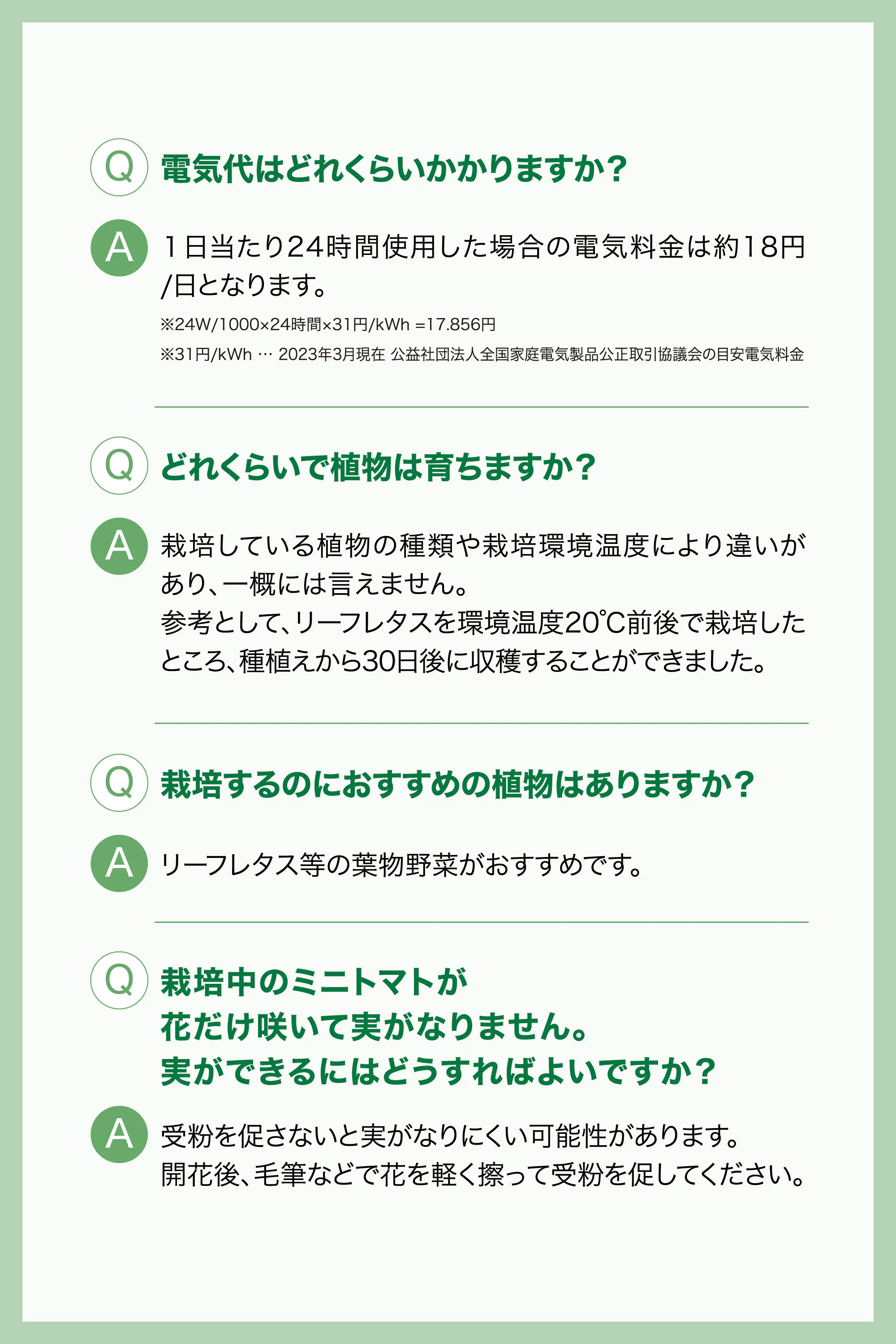 Q 電気代はどれくらいかかりますか?

A 1日当たり24時間使用した場合の電気料金は約18円/日となります。

※24W/1000×24時間×31円/kWh =17.856円

※31円/kWh … 2023年3月現在 公益社団法人全国家庭電気製品公正取引協議会の目安電気料金

Q どれくらいで植物は育ちますか?

A 栽培している植物の種類や栽培環境温度により違いがあり、一概には言えません。
参考として、リーフレタスを環境温度20℃前後で栽培したところ、種植えから30日後に収穫することができました。

Q 栽培するのにおすすめの植物はありますか?

A リーフレタス等の葉物野菜がおすすめです。

Q 栽培中のミニトマトが花だけ咲いて実がなりません。実ができるにはどうすればよいですか?

A 受粉を促さないと実がなりにくい可能性があります。
開花後、毛筆などで花を軽く擦って受粉を促してください。